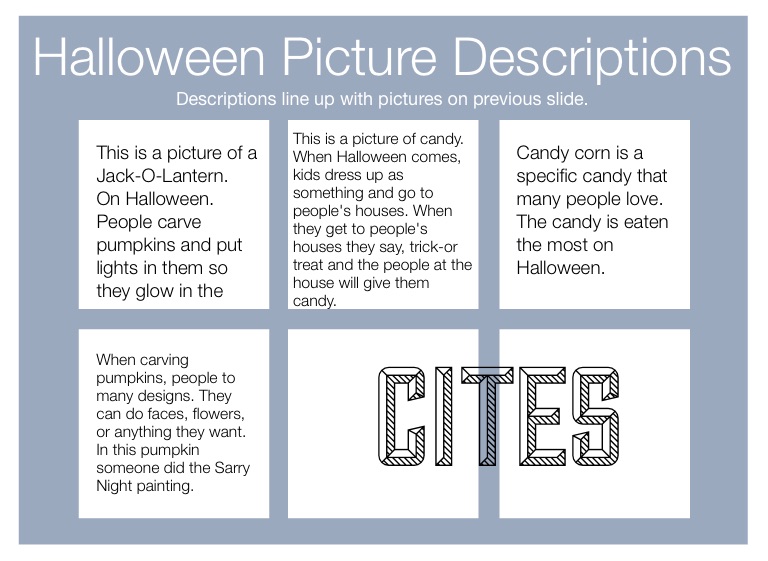 Halloween Picture Descriptions

Descriptions line up with pictures on previous slide.

This is a picture of a Jack-O-Lantern. On Halloween. People carve pumpkins and put lights in them so they glow in the

This is a picture of candy. When Halloween comes, kids dress up as something and go to people's houses. When they get to people's houses they say, trick-or treat and the people at the house will give them candy.

Candy corn is a specific candy that many people love. The candy is eaten the most on Halloween.

When carving pumpkins, people to many designs. They can do faces, flowers, or anything they want. In this pumpkin someone did the Sarry Night painting.

CITES